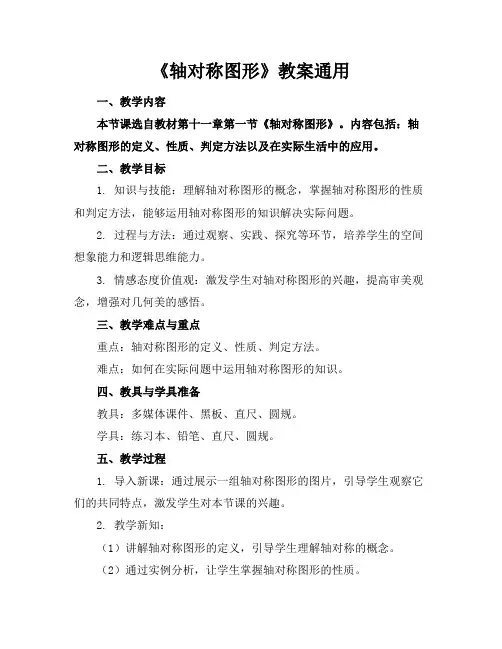 《轴对称图形》教案通用

一、教学内容

本节课选自教材第十一章第一节《轴对称图形》。内容包括：轴对称图形的定义、性质、判定方法以及在实际生活中的应用。

二、教学目标

1. 知识与技能：理解轴对称图形的概念，掌握轴对称图形的性质和判定方法，能够运用轴对称图形的知识解决实际问题。

2. 过程与方法：通过观察、实践、探究等环节，培养学生的空间想象能力和逻辑思维能力。

3. 情感态度价值观：激发学生对轴对称图形的兴趣，提高审美观念，增强对几何美的感悟。

三、教学难点与重点

重点：轴对称图形的定义、性质、判定方法。

难点：如何在实际问题中运用轴对称图形的知识。

四、教具与学具准备

教具：多媒体课件、黑板、直尺、圆规。

学具：练习本、铅笔、直尺、圆规。

五、教学过程

1. 导入新课：通过展示一组轴对称图形的图片，引导学生观察它们的共同特点，激发学生对本节课的兴趣。

2. 教学新知：

（1）讲解轴对称图形的定义，引导学生理解轴对称的概念。

（2）通过实例分析，让学生掌握轴对称图形的性质。